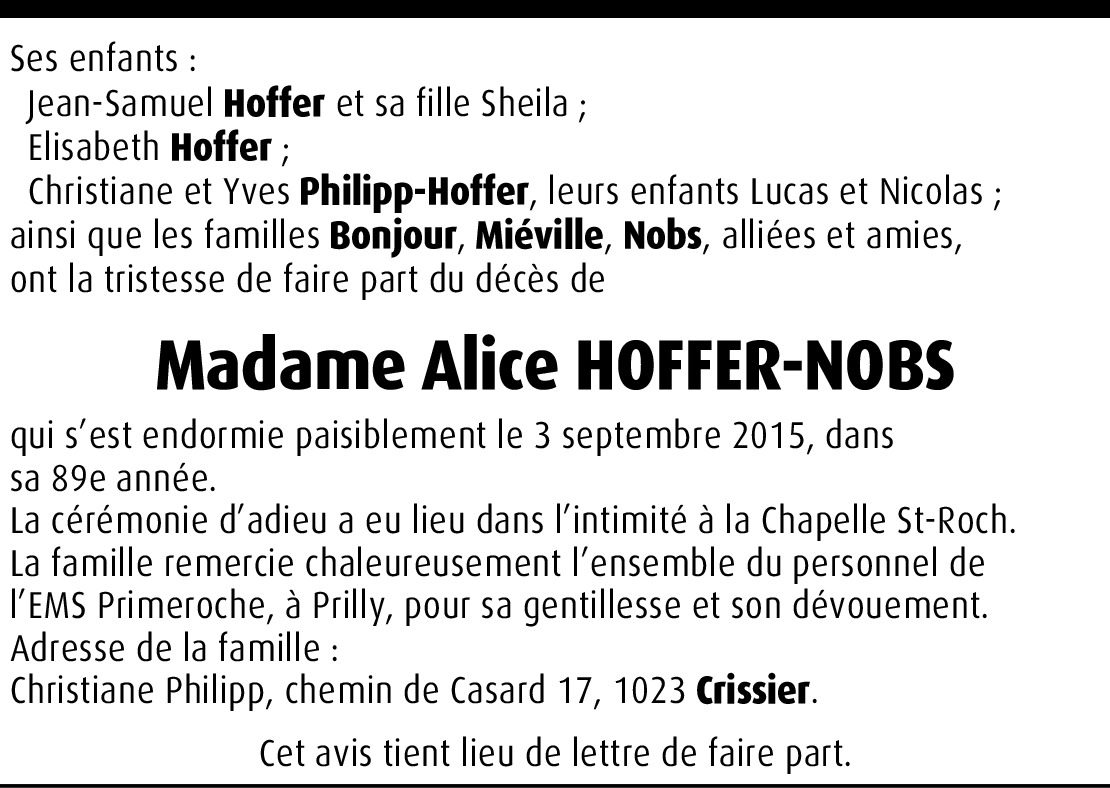 Ses enfants :
Jean-Samuel Hoffer et sa fille Sheila ;
Elisabeth Hoffer ;
Christiane et Yves Philipp-Hoffer, leurs enfants Lucas et Nicolas ;
ainsi que les familles Bonjour, Miéville, Nobs, alliées et amies, ont la tristesse de faire part du décès de

Madame Alice HOFFER-NOBS

qui s'est endormie paisiblement le 3 septembre 2015, dans sa 89e année.
La cérémonie d'adieu a eu lieu dans l'intimité à la Chapelle St-Roch.
La famille remercie chaleureusement l'ensemble du personnel de l'EMS Primeroche, à Prilly, pour sa gentillesse et son dévouement.
Adresse de la famille :
Christiane Philipp, chemin de Casard 17, 1023 Crissier.

Cet avis tient lieu de lettre de faire part.